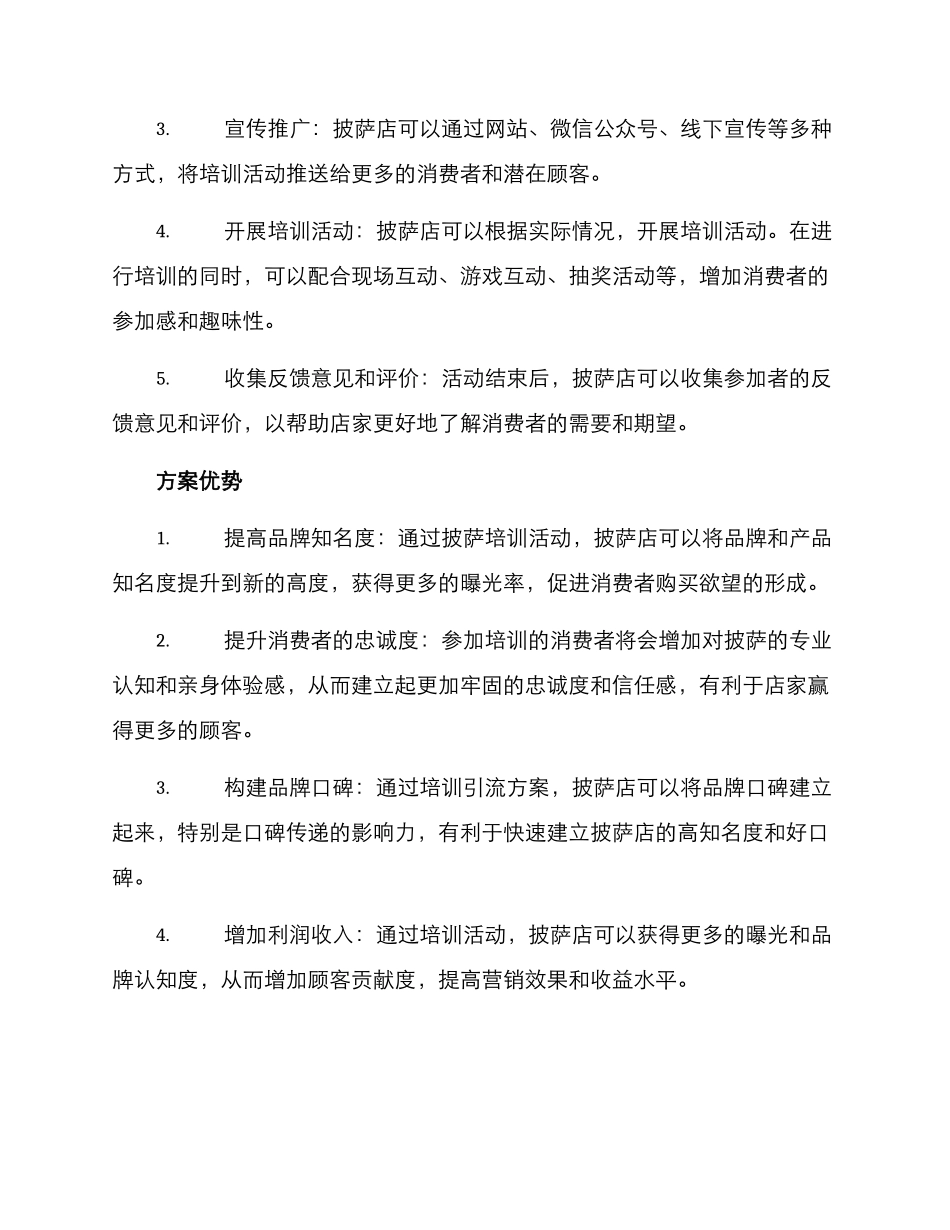 3. 宣传推广：披萨店可以通过网站、微信公众号、线下宣传等多种方式，将培训活动推送给更多的消费者和潜在顾客。

4. 开展培训活动：披萨店可以根据实际情况，开展培训活动。在进行培训的同时，可以配合现场互动、游戏互动、抽奖活动等，增加消费者的参加感和趣味性。

5. 收集反馈意见和评价：活动结束后，披萨店可以收集参加者的反馈意见和评价，以帮助店家更好地了解消费者的需要和期望。

方案优势

1. 提高品牌知名度：通过披萨培训活动，披萨店可以将品牌和产品知名度提升到新的高度，获得更多的曝光率，促进消费者购买欲望的形成。

2. 提升消费者的忠诚度：参加培训的消费者将会增加对披萨的专业认知和亲身体验感，从而建立起更加牢固的忠诚度和信任感，有利于店家赢得更多的顾客。

3. 构建品牌口碑：通过培训引流方案，披萨店可以将品牌口碑建立起来，特别是口碑传递的影响力，有利于快速建立披萨店的高知名度和好口碑。

4. 增加利润收入：通过培训活动，披萨店可以获得更多的曝光和品牌认知度，从而增加顾客贡献度，提高营销效果和收益水平。